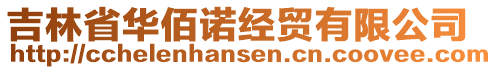 吉林省华佰诺经贸有限公司
http://cchelenhansen.cn.coovee.com